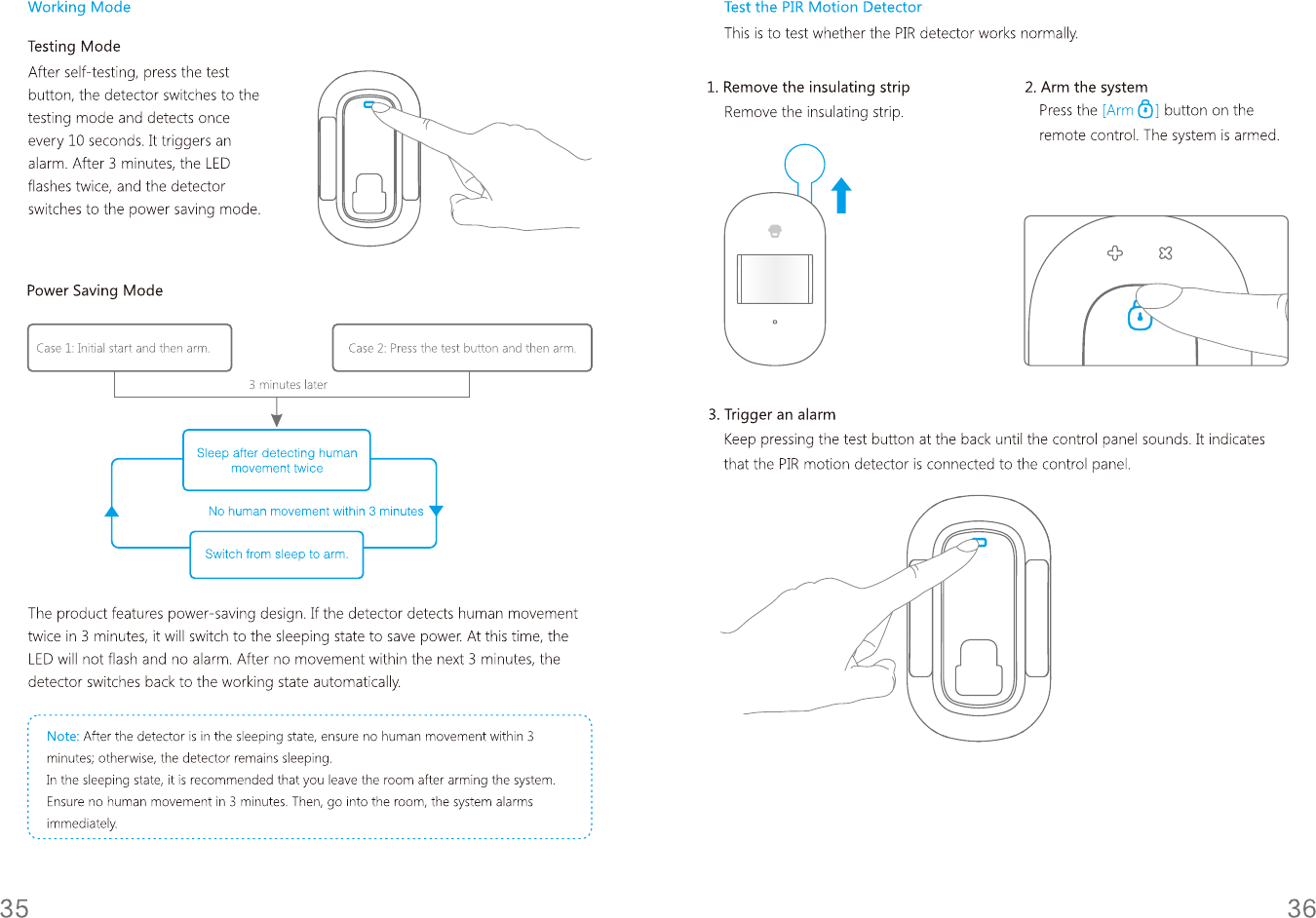 Working Mode

Testing Mode

After self-testing, press the test button, the detector switches to the testing mode and detects once every 10 seconds. It triggers an alarm. After 3 minutes, the LED flashes twice, and the detector switches to the power saving mode.

Power Saving Mode

Case 1: Initial start and then arm.

Case 2: Press the test button and then arm.

3 minutes later

Sleep after detecting human movement twice

No human movement within 3 minutes

Switch from sleep to arm.

The product features power-saving design. If the detector detects human movement twice in 3 minutes, it will switch to the sleeping state to save power. At this time, the LED will not flash and no alarm. After no movement within the next 3 minutes, the detector switches back to the working state automatically.

Note: After the detector is in the sleeping state, ensure no human movement within 3 minutes; otherwise, the detector remains sleeping.
In the sleeping state, it is recommended that you leave the room after arming the system. Ensure no human movement in 3 minutes. Then, go into the room, the system alarms immediately.

35

Test the PIR Motion Detector

This is to test whether the PIR detector works normally.

1. Remove the insulating strip
Remove the insulating strip.

2. Arm the system
Press the [Arm ] button on the remote control. The system is armed.

3. Trigger an alarm
Keep pressing the test button at the back until the control panel sounds. It indicates that the PIR motion detector is connected to the control panel.

36